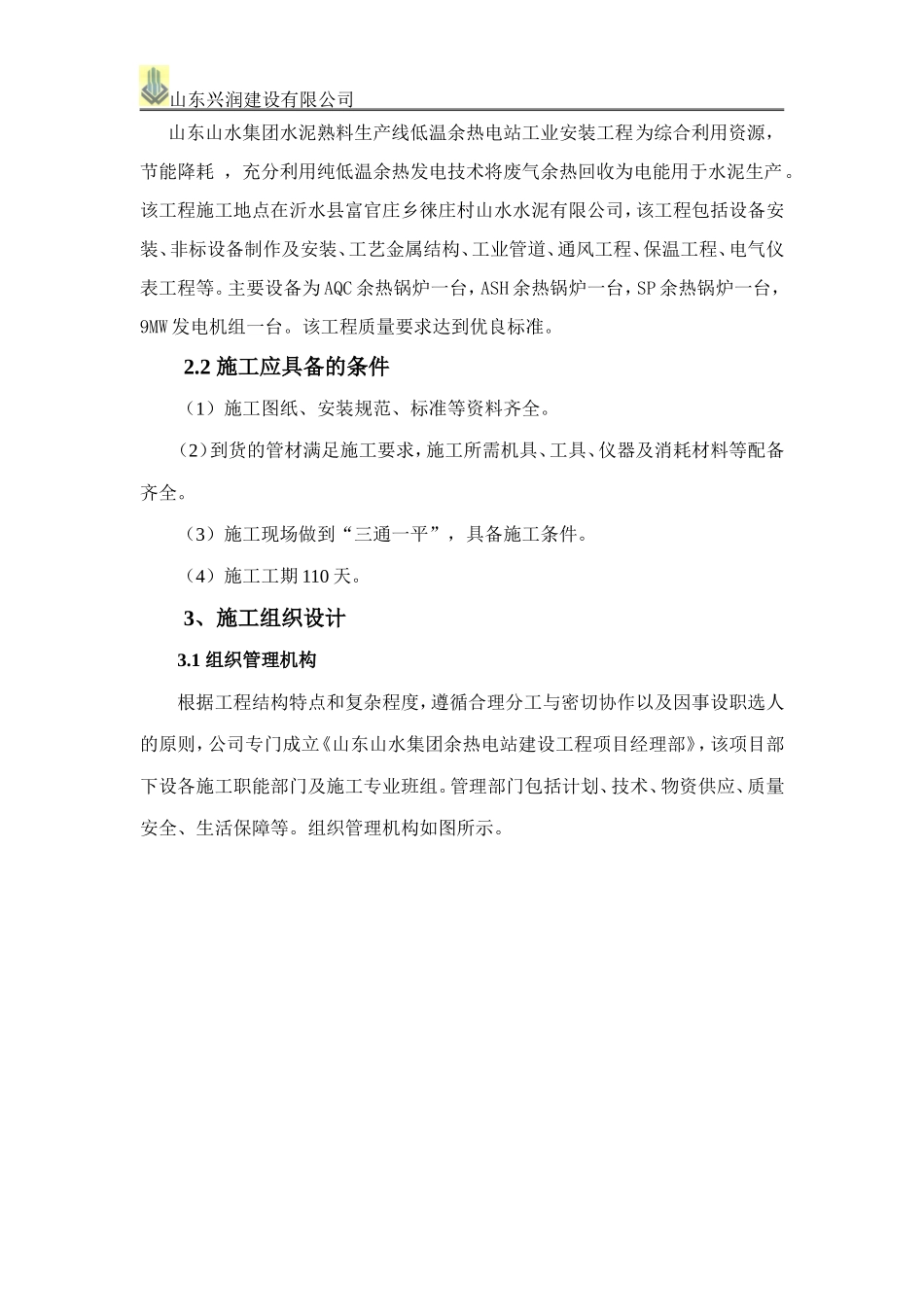 山东兴润建设有限公司

山东山水集团水泥熟料生产线低温余热电站工业安装工程为综合利用资源，节能降耗 ，充分利用纯低温余热发电技术将废气余热回收为电能用于水泥生产。该工程施工地点在沂水县富官庄乡徕庄村山水水泥有限公司，该工程包括设备安装、非标设备制作及安装、工艺金属结构、工业管道、通风工程、保温工程、电气仪表工程等。主要设备为AQC余热锅炉一台，ASH余热锅炉一台，SP余热锅炉一台，9MW发电机组一台。该工程质量要求达到优良标准。

2.2 施工应具备的条件

（1）施工图纸、安装规范、标准等资料齐全。

（2）到货的管材满足施工要求，施工所需机具、工具、仪器及消耗材料等配备齐全。

（3）施工现场做到“三通一平”，具备施工条件。

（4）施工工期110天。

3、施工组织设计

3.1 组织管理机构

根据工程结构特点和复杂程度，遵循合理分工与密切协作以及因事设职选人的原则，公司专门成立《山东山水集团余热电站建设工程项目经理部》，该项目部下设各施工职能部门及施工专业班组。管理部门包括计划、技术、物资供应、质量安全、生活保障等。组织管理机构如图所示。